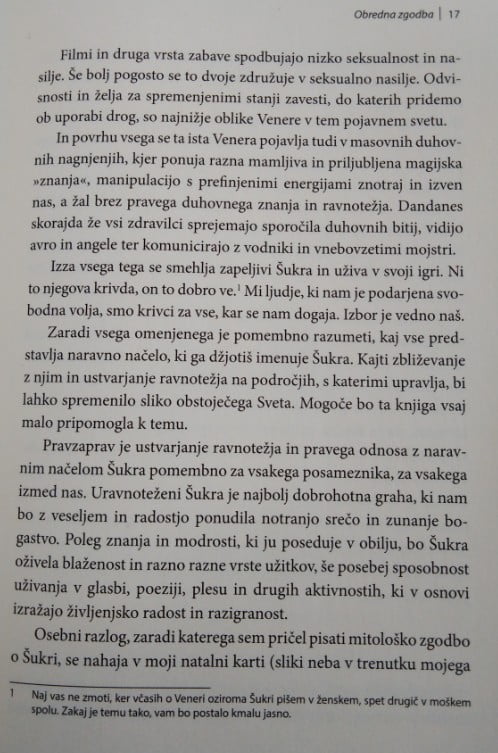 Obredna zgodba | 17

Filmi in druga vrsta zabave spodbujajo nizko seksualnost in nasilje. Še bolj pogosto se to dvoje združuje v seksualno nasilje. Odvisnosti in želja za spremenjenimi stanji zavesti, do katerih pridemo ob uporabi drog, so najnižje oblike Venere v tem pojavnem svetu.

In povrhu vsega se ta ista Venera pojavlja tudi v masovnih duhovnih nagnjenjih, kjer ponuja razna mamljiva in priljubljena magijska »znanja«, manipulacijo s prefinjenimi energijami znotraj in izven nas, a žal brez pravega duhovnega znanja in ravnotežja. Dandanes skorajda že vsi zdravilci sprejemajo sporočila duhovnih bitij, vidijo avro in angele ter komunicirajo z vodniki in vnebovzetimi mojstri.

Izza vsega tega se smehlja zapeljivi Šukra in uživa v svoji igri. Ni to njegova krivda, on to dobro ve.$^1$ Mi ljudje, ki nam je podarjena svobodna volja, smo krivci za vse, kar se nam dogaja. Izbor je vedno naš.

Zaradi vsega omenjenega je pomembno razumeti, kaj vse predstavlja naravno načelo, ki ga džjotiš imenuje Šukra. Kajti zbliževanje z njim in ustvarjanje ravnotežja na področjih, s katerimi upravlja, bi lahko spremenilo sliko obstoječega Sveta. Mogoče bo ta knjiga vsaj malo pripomogla k temu.

Pravzaprav je ustvarjanje ravnotežja in pravega odnosa z naravnim načelom Šukra pomembno za vsakega posameznika, za vsakega izmed nas. Uravnoteženi Šukra je najbolj dobrohotna graha, ki nam bo z veseljem in radostjo ponudila notranjo srečo in zunanje bogastvo. Poleg znanja in modrosti, ki ju poseduje v obilju, bo Šukra oživela blaženost in razno razne vrste užitkov, še posebej sposobnost uživanja v glasbi, poeziji, plesu in drugih aktivnostih, ki v osnovi izražajo življenjsko radost in razigranost.

Osebni razlog, zaradi katerega sem pričel pisati mitološko zgodbo o Šukri, se nahaja v moji natalni karti (sliki neba v trenutku mojega

1 Naj vas ne zmoti, ker včasih o Veneri oziroma Šukri pišem v ženskem, spet drugič v moškem spolu. Zakaj je temu tako, vam bo postalo kmalu jasno.